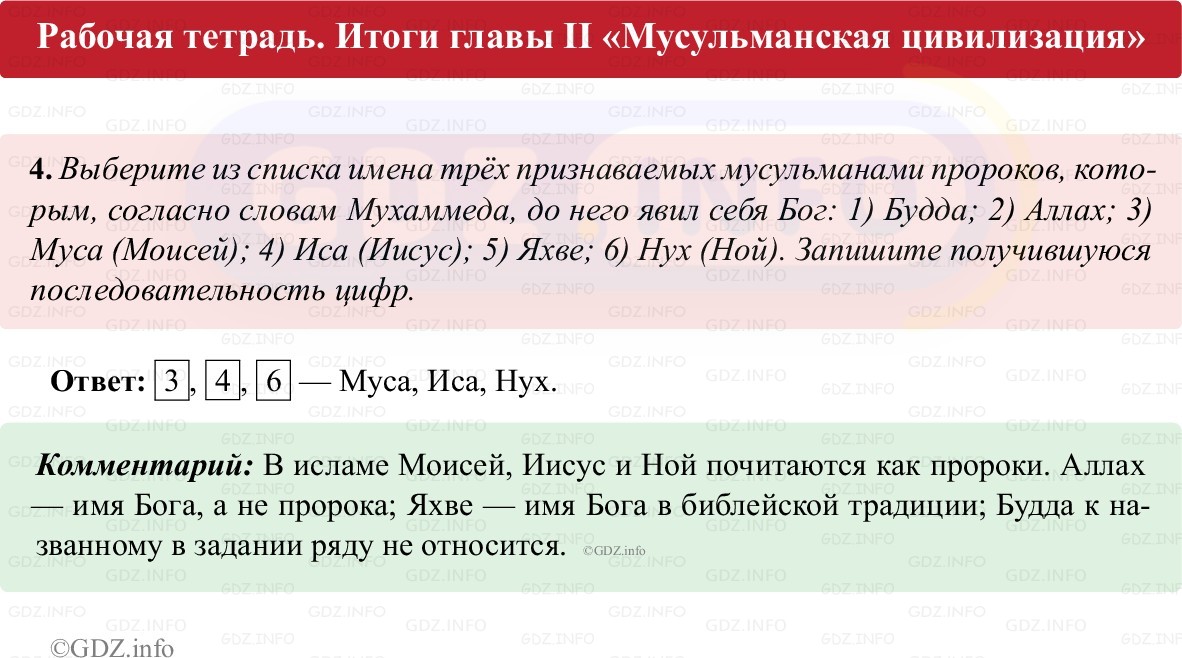 Рабочая тетрадь. Итоги главы II «Мусульманская цивилизация»

4. Выберите из списка имена трёх признаваемых мусульманами пророков, которым, согласно словам Мухаммеда, до него явил себя Бог: 1) Будда; 2) Аллах; 3) Муса (Моисей); 4) Иса (Иисус); 5) Яхве; 6) Нух (Ной). Запишите получившуюся последовательность цифр.

Ответ: 3, 4, 6 — Муса, Иса, Нух.

Комментарий: В исламе Моисей, Иисус и Ной почитаются как пророки. Аллах — имя Бога, а не пророка; Яхве — имя Бога в библейской традиции; Будда к названному в задании ряду не относится. ©GDZ.info

©GDZ.info